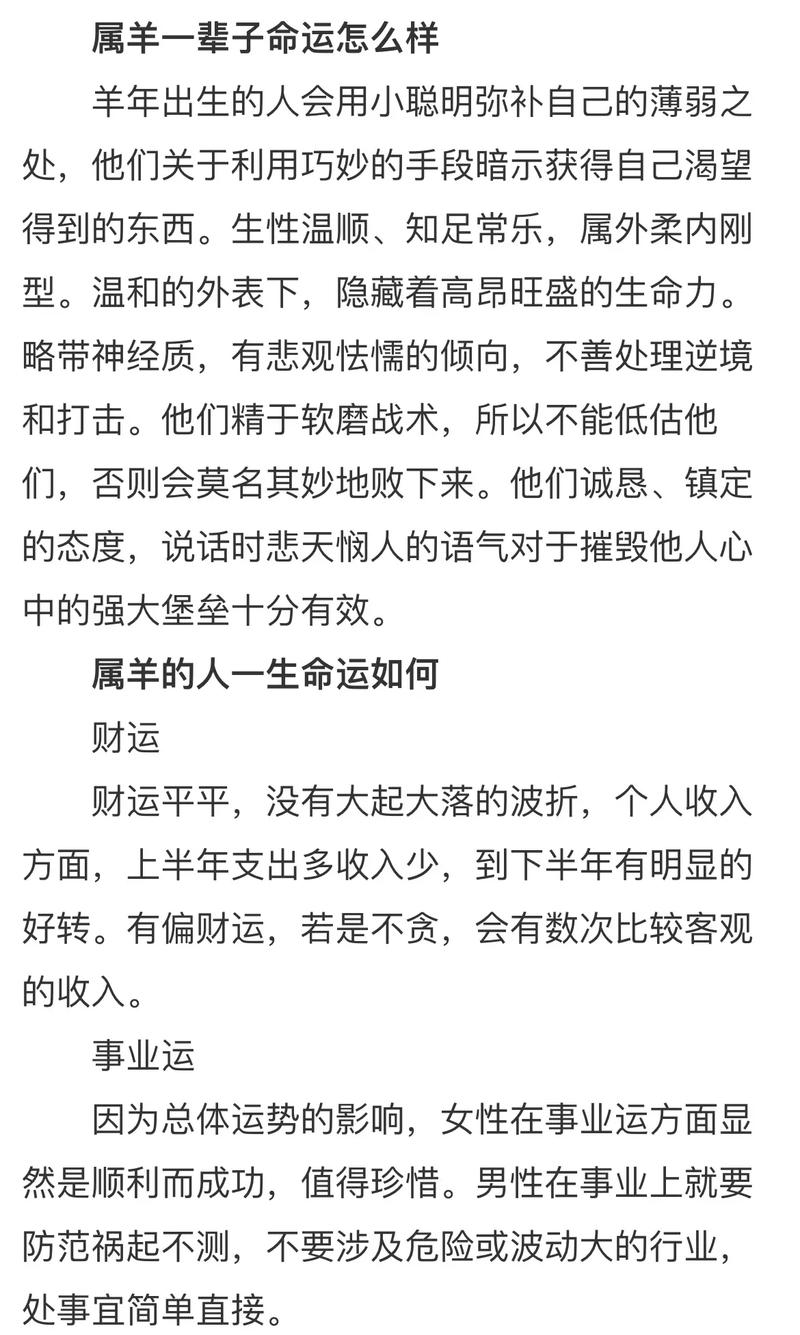 属羊一辈子命运怎么样

羊年出生的人会用小聪明弥补自己的薄弱之处，他们关于利用巧妙的手段暗示获得自己渴望得到的东西。生性温顺、知足常乐，属外柔内刚型。温和的外表下，隐藏着高昂旺盛的生命力。略带神经质，有悲观怯懦的倾向，不善处理逆境和打击。他们精于软磨战术，所以不能低估他们，否则会莫名其妙地败下来。他们诚恳、镇定的态度，说话时悲天悯人的语气对于摧毁他人心中的强大堡垒十分有效。

属羊的人一生命运如何

财运

财运平平，没有大起大落的波折，个人收入方面，上半年支出多收入少，到下半年有明显的好转。有偏财运，若是不贪，会有数次比较客观的收入。

事业运

因为总体运势的影响，女性在事业运方面显然是顺利而成功，值得珍惜。男性在事业上就要防范祸起不测，不要涉及危险或波动大的行业，处事宜简单直接。